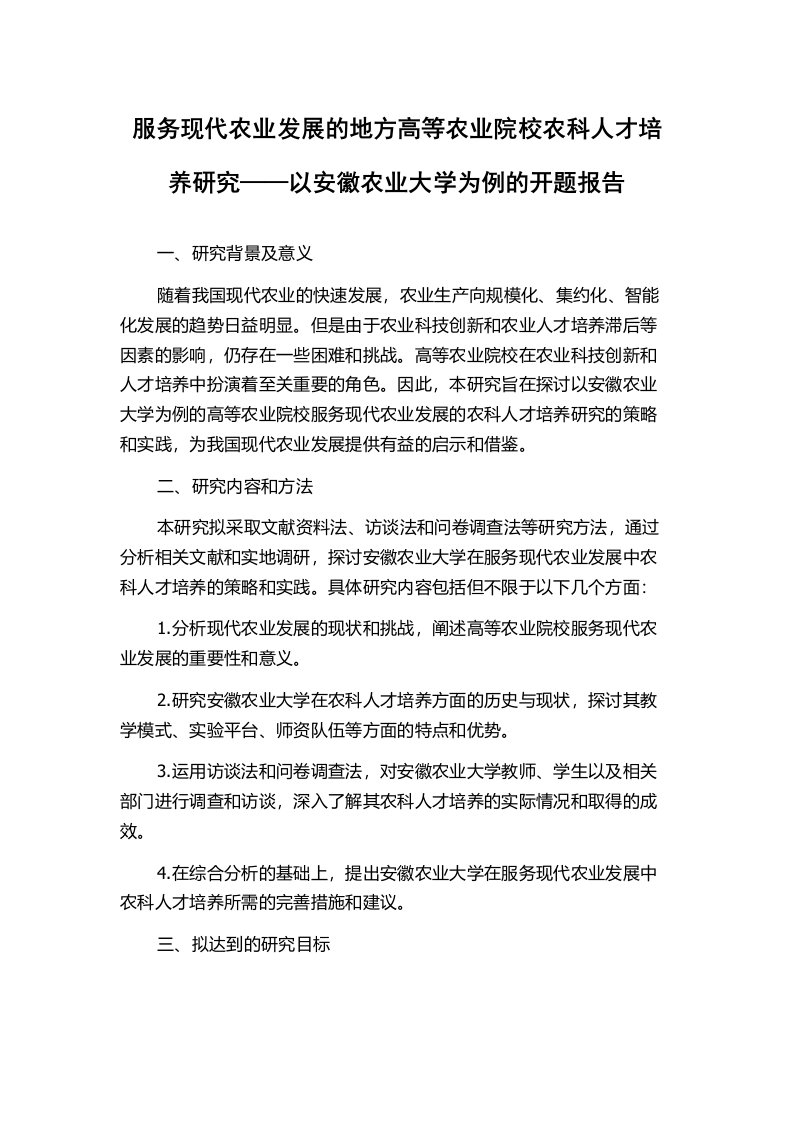 服务现代农业发展的地方高等农业院校农科人才培养研究——以安徽农业大学为例的开题报告

一、研究背景及意义

随着我国现代农业的快速发展，农业生产向规模化、集约化、智能化发展的趋势日益明显。但是由于农业科技创新和农业人才培养滞后等因素的影响，仍存在一些困难和挑战。高等农业院校在农业科技创新和人才培养中扮演着至关重要的角色。因此，本研究旨在探讨以安徽农业大学为例的高等农业院校服务现代农业发展的农科人才培养研究的策略和实践，为我国现代农业发展提供有益的启示和借鉴。

二、研究内容和方法

本研究拟采取文献资料法、访谈法和问卷调查法等研究方法，通过分析相关文献和实地调研，探讨安徽农业大学在服务现代农业发展中农科人才培养的策略和实践。具体研究内容包括但不限于以下几个方面：

1.分析现代农业发展的现状和挑战，阐述高等农业院校服务现代农业发展的重要性和意义。

2.研究安徽农业大学在农科人才培养方面的历史与现状，探讨其教学模式、实验平台、师资队伍等方面的特点和优势。

3.运用访谈法和问卷调查法，对安徽农业大学教师、学生以及相关部门进行调查和访谈，深入了解其农科人才培养的实际情况和取得的成效。

4.在综合分析的基础上，提出安徽农业大学在服务现代农业发展中农科人才培养所需的完善措施和建议。

三、拟达到的研究目标